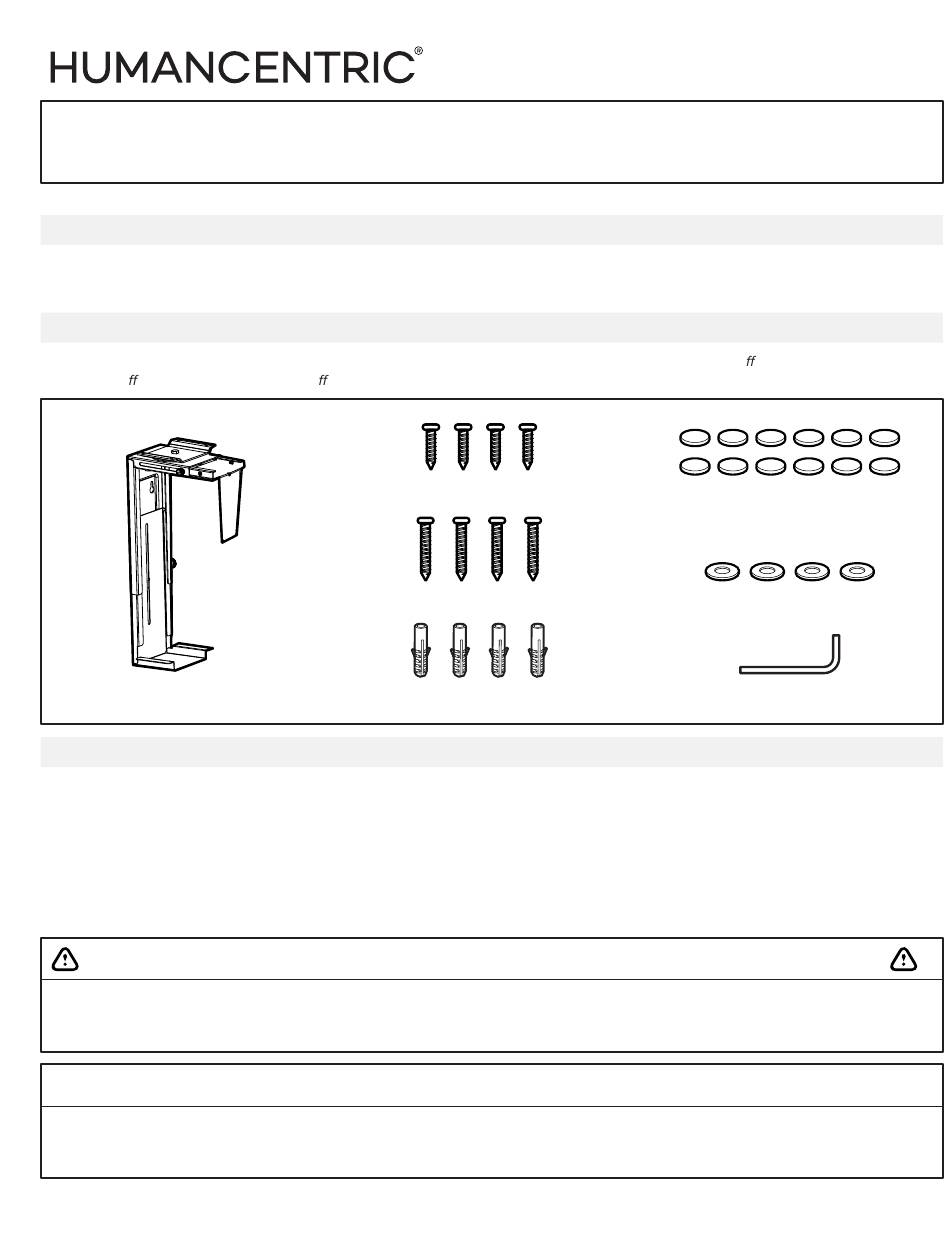 HUMANCENTRIC®

ff

ff ff